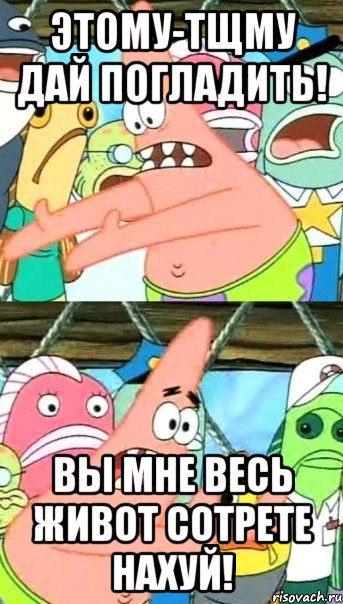 ЭТОМУ-ТЩМУ ДАЙ ПОГЛАДИТЬ!

ВЫ МНЕ ВЕСЬ ЖИВОТ СОТРЕТЕ НАХУЙ!

risovach.ru